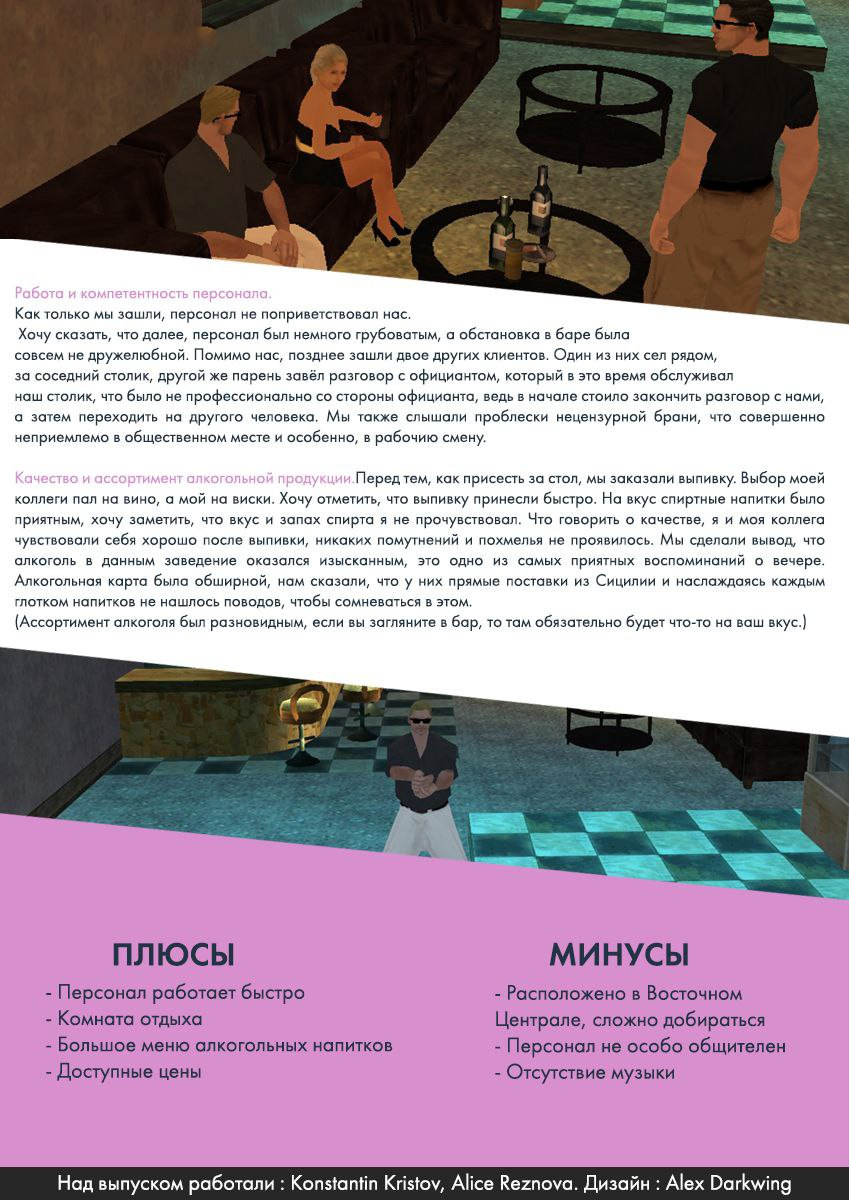 Работа и компетентность персонала.
Как только мы зашли, персонал не поприветствовал нас.
Хочу сказать, что далее, персонал был немного грубоватым, а обстановка в баре была совсем не дружелюбной. Помимо нас, позднее зашли двое других клиентов. Один из них сел рядом, за соседний столик, другой же парень завёл разговор с официантом, который в это время обслуживал наш столик, что было не профессионально со стороны официанта, ведь в начале стоило закончить разговор с нами, а затем переходить на другого человека. Мы также слышали проблески нецензурной брани, что совершенно неприемлемо в общественном месте и особенно, в рабочию смену.

Качество и ассортимент алкогольной продукции.Перед тем, как присесть за стол, мы заказали выпивку. Выбор моей коллеги пал на вино, а мой на виски. Хочу отметить, что выпивку принесли быстро. На вкус спиртные напитки было приятным, хочу заметить, что вкус и запах спирта я не прочувствовал. Что говорить о качестве, я и моя коллега чувствовали себя хорошо после выпивки, никаких помутнений и похмелья не проявилось. Мы сделали вывод, что алкоголь в данным заведение оказался изысканным, это одно из самых приятных воспоминаний о вечере. Алкогольная карта была обширной, нам сказали, что у них прямые поставки из Сицилии и наслаждаясь каждым глотком напитков не нашлось поводов, чтобы сомневаться в этом.
(Ассортимент алкоголя был разновидным, если вы загляните в бар, то там обязательно будет что-то на ваш вкус.)

ПЛЮСЫ
- Персонал работает быстро
- Комната отдыха
- Большое меню алкогольных напитков
- Доступные цены

МИНУСЫ
- Расположено в Восточном Централе, сложно добираться
- Персонал не особо общителен
- Отсутствие музыки

Над выпуском работали : Konstantin Kristov, Alice Reznova. Дизайн : Alex Darkwing